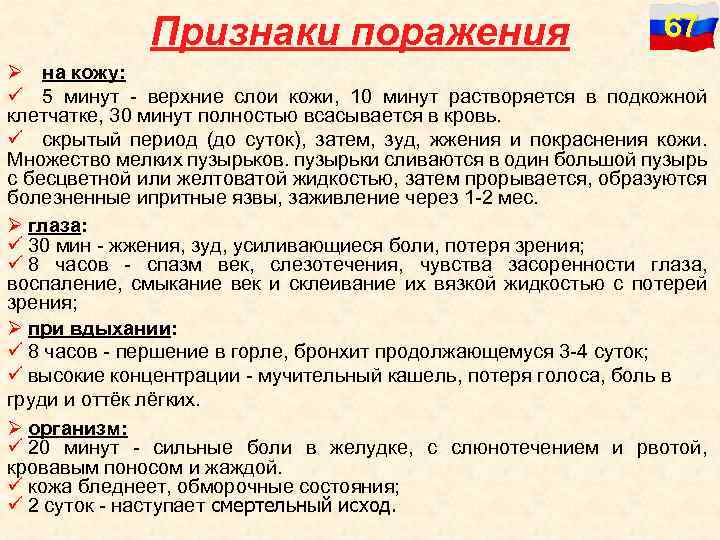 Признаки поражения

67

➢ на кожу:
✓ 5 минут - верхние слои кожи, 10 минут растворяется в подкожной клетчатке, 30 минут полностью всасывается в кровь.
✓ скрытый период (до суток), затем, зуд, жжения и покраснения кожи. Множество мелких пузырьков. пузырьки сливаются в один большой пузырь с бесцветной или желтоватой жидкостью, затем прорывается, образуются болезненные ипритные язвы, заживление через 1-2 мес.

➢ глаза:
✓ 30 мин - жжения, зуд, усиливающиеся боли, потеря зрения;
✓ 8 часов - спазм век, слезотечения, чувства засоренности глаза, воспаление, смыкание век и склеивание их вязкой жидкостью с потерей зрения;

➢ при вдыхании:
✓ 8 часов - першение в горле, бронхит продолжающемуся 3-4 суток;
✓ высокие концентрации - мучительный кашель, потеря голоса, боль в груди и оттёк лёгких.

➢ организм:
✓ 20 минут - сильные боли в желудке, с слюнотечением и рвотой, кровавым поносом и жаждой.
✓ кожа бледнеет, обморочные состояния;
✓ 2 суток - наступает смертельный исход.